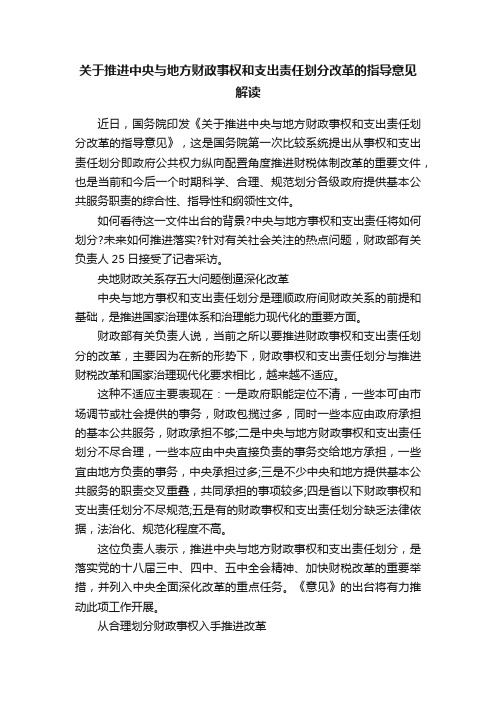 关于推进中央与地方财政事权和支出责任划分改革的指导意见解读

近日，国务院印发《关于推进中央与地方财政事权和支出责任划分改革的指导意见》，这是国务院第一次比较系统提出从事权和支出责任划分即政府公共权力纵向配置角度推进财税体制改革的重要文件，也是当前和今后一个时期科学、合理、规范划分各级政府提供基本公共服务职责的综合性、指导性和纲领性文件。

如何看待这一文件出台的背景?中央与地方事权和支出责任将如何划分?未来如何推进落实?针对有关社会关注的热点问题，财政部有关负责人 25 日接受了记者采访。

央地财政关系存五大问题倒逼深化改革

中央与地方事权和支出责任划分是理顺政府间财政关系的前提和基础，是推进国家治理体系和治理能力现代化的重要方面。

财政部有关负责人说，当前之所以要推进财政事权和支出责任划分的改革，主要因为在新的形势下，财政事权和支出责任划分与推进财税改革和国家治理现代化要求相比，越来越不适应。

这种不适应主要表现在：一是政府职能定位不清，一些本可由市场调节或社会提供的事务，财政包揽过多，同时一些本应由政府承担的基本公共服务，财政承担不够;二是中央与地方财政事权和支出责任划分不尽合理，一些本应由中央直接负责的事务交给地方承担，一些宜由地方负责的事务，中央承担过多;三是不少中央和地方提供基本公共服务的职责交叉重叠，共同承担的事项较多;四是省以下财政事权和支出责任划分不尽规范;五是有的财政事权和支出责任划分缺乏法律依据，法治化、规范化程度不高。

这位负责人表示，推进中央与地方财政事权和支出责任划分，是落实党的十八届三中、四中、五中全会精神、加快财税改革的重要举措，并列入中央全面深化改革的重点任务。《意见》的出台将有力推动此项工作开展。

从合理划分财政事权入手推进改革